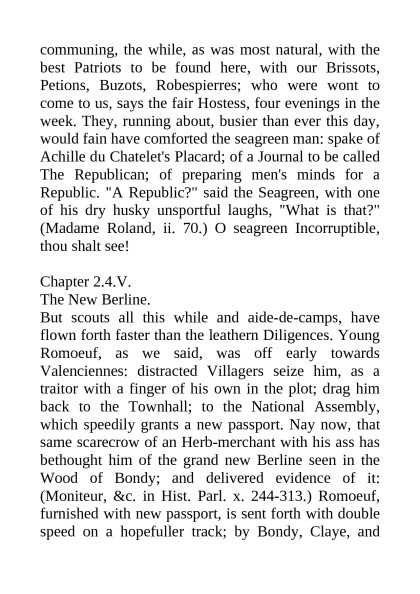 communing, the while, as was most natural, with the best Patriots to be found here, with our Brissots, Petions, Buzots, Robespierres; who were wont to come to us, says the fair Hostess, four evenings in the week. They, running about, busier than ever this day, would fain have comforted the seagreen man: spake of Achille du Chatelet's Placard; of a Journal to be called The Republican; of preparing men's minds for a Republic. "A Republic?" said the Seagreen, with one of his dry husky unsportful laughs, "What is that?" (Madame Roland, ii. 70.) O seagreen Incorruptible, thou shalt see!

Chapter 2.4.V.
The New Berline.
But scouts all this while and aide-de-camps, have flown forth faster than the leathern Diligences. Young Romoeuf, as we said, was off early towards Valenciennes: distracted Villagers seize him, as a traitor with a finger of his own in the plot; drag him back to the Townhall; to the National Assembly, which speedily grants a new passport. Nay now, that same scarecrow of an Herb-merchant with his ass has bethought him of the grand new Berline seen in the Wood of Bondy; and delivered evidence of it: (Moniteur, &c. in Hist. Parl. x. 244-313.) Romoeuf, furnished with new passport, is sent forth with double speed on a hopefuller track; by Bondy, Claye, and